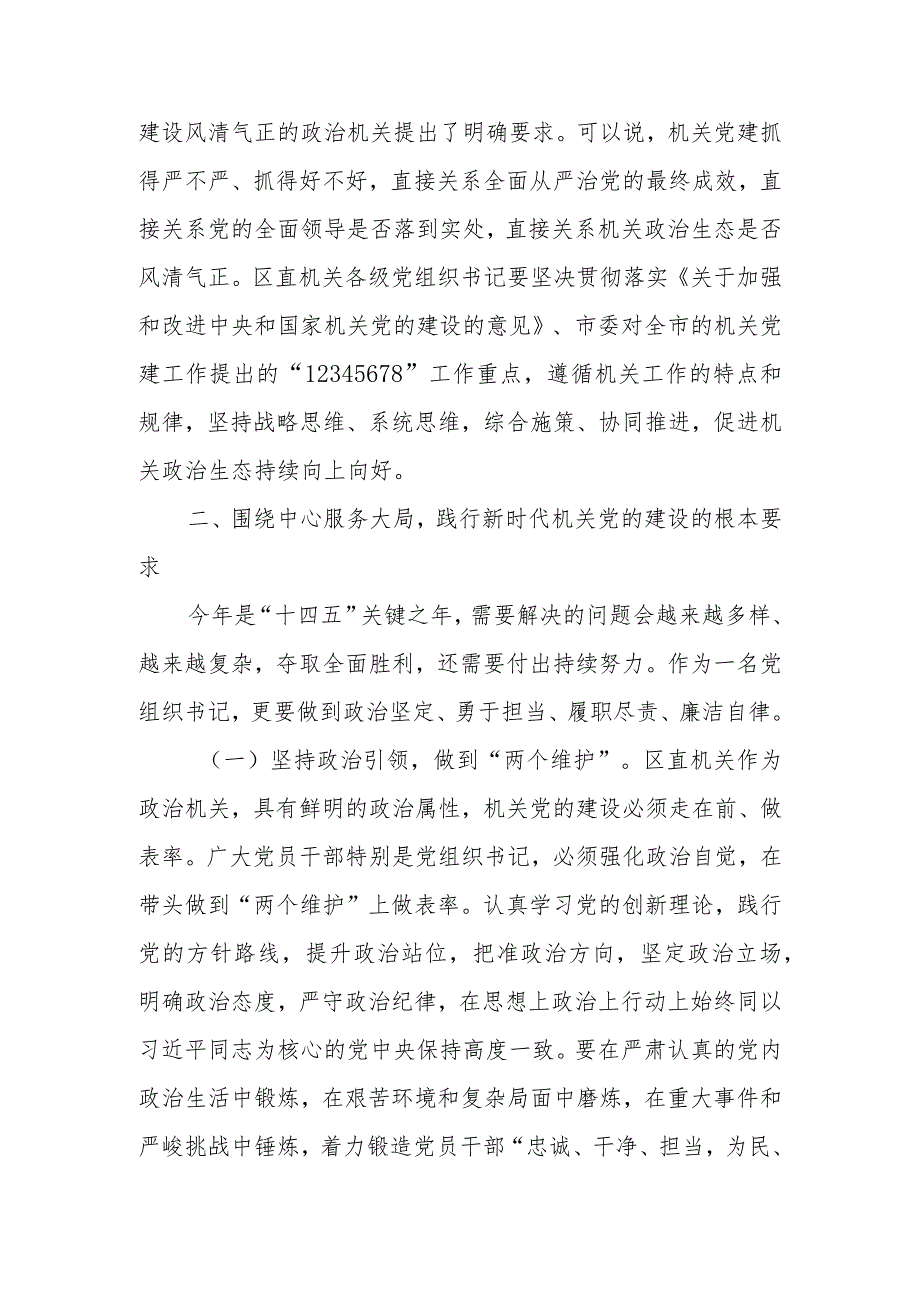 建设风清气正的政治机关提出了明确要求。可以说，机关党建抓得严不严、抓得好不好，直接关系全面从严治党的最终成效，直接关系党的全面领导是否落到实处，直接关系机关政治生态是否风清气正。区直机关各级党组织书记要坚决贯彻落实《关于加强和改进中央和国家机关党的建设的意见》、市委对全市的机关党建工作提出的“12345678”工作重点，遵循机关工作的特点和规律，坚持战略思维、系统思维，综合施策、协同推进，促进机关政治生态持续向上向好。

二、围绕中心服务大局，践行新时代机关党的建设的根本要求

今年是“十四五”关键之年，需要解决的问题会越来越多样、越来越复杂，夺取全面胜利，还需要付出持续努力。作为一名党组织书记，更要做到政治坚定、勇于担当、履职尽责、廉洁自律。

（一）坚持政治引领，做到“两个维护”。区直机关作为政治机关，具有鲜明的政治属性，机关党的建设必须走在前、做表率。广大党员干部特别是党组织书记，必须强化政治自觉，在带头做到“两个维护”上做表率。认真学习党的创新理论，践行党的方针路线，提升政治站位，把准政治方向，坚定政治立场，明确政治态度，严守政治纪律，在思想上政治上行动上始终同以习近平同志为核心的党中央保持高度一致。要在严肃认真的党内政治生活中锻炼，在艰苦环境和复杂局面中磨炼，在重大事件和严峻挑战中锤炼，着力锻造党员干部“忠诚、干净、担当，为民、